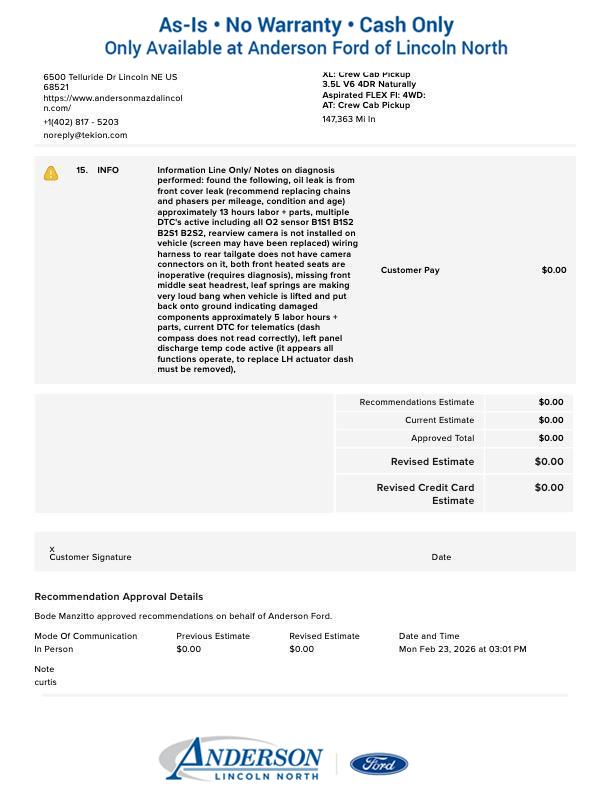 As-Is • No Warranty • Cash Only
Only Available at Anderson Ford of Lincoln North

6500 Telluride Dr Lincoln NE US 68521
https://www.andersonmazdalincoln.com/
+1(402) 817 - 5203
noreply@tekion.com

XL: Crew Cab Pickup
3.5L V6 4DR Naturally Aspirated FLEX FI: 4WD:
AT: Crew Cab Pickup
147,363 Mi In

15. INFO

Information Line Only/ Notes on diagnosis performed: found the following, oil leak is from front cover leak (recommend replacing chains and phasers per mileage, condition and age) approximately 13 hours labor + parts, multiple DTC's active including all O2 sensor B1S1 B1S2 B2S1 B2S2, rearview camera is not installed on vehicle (screen may have been replaced) wiring harness to rear tailgate does not have camera connectors on it, both front heated seats are inoperative (requires diagnosis), missing front middle seat headrest, leaf springs are making very loud bang when vehicle is lifted and put back onto ground indicating damaged components approximately 5 labor hours + parts, current DTC for telematics (dash compass does not read correctly), left panel discharge temp code active (it appears all functions operate, to replace LH actuator dash must be removed),

Customer Pay $0.00

| Recommendations Estimate | $0.00 |
|---|---|
| Current Estimate | $0.00 |
| Approved Total | $0.00 |
| Revised Estimate | $0.00 |
| Revised Credit Card Estimate | $0.00 |

x
Customer Signature

Date

Recommendation Approval Details

Bode Manzitto approved recommendations on behalf of Anderson Ford.

| Mode Of Communication | Previous Estimate | Revised Estimate | Date and Time |
|---|---|---|---|
| In Person | $0.00 | $0.00 | Mon Feb 23, 2026 at 03:01 PM |

Note
curtis

ANDERSON
LINCOLN NORTH
Ford